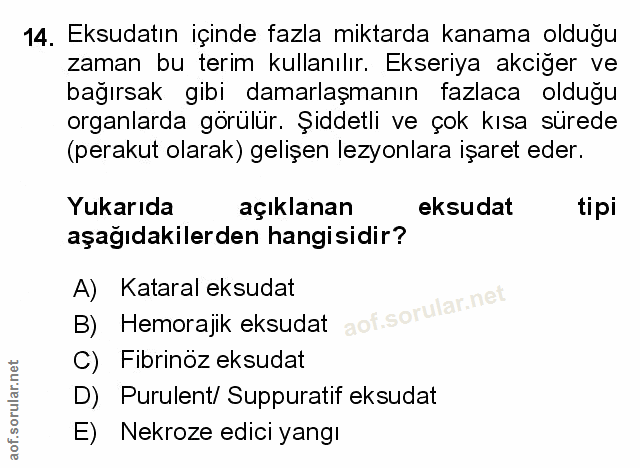 14. Eksudatın içinde fazla miktarda kanama olduğu zaman bu terim kullanılır. Ekseriya akciğer ve bağırsak gibi damarlaşmanın fazlaca olduğu organlarda görülür. Şiddetli ve çok kısa sürede (perakut olarak) gelişen lezyonlara işaret eder.

Yukarıda açıklanan eksudat tipi aşağıdakilerden hangisidir?

A) Kataral eksudat
B) Hemorajik eksudat
C) Fibrinöz eksudat
D) Purulent/ Suppuratif eksudat
E) Nekroze edici yangı

aof.sorular.net